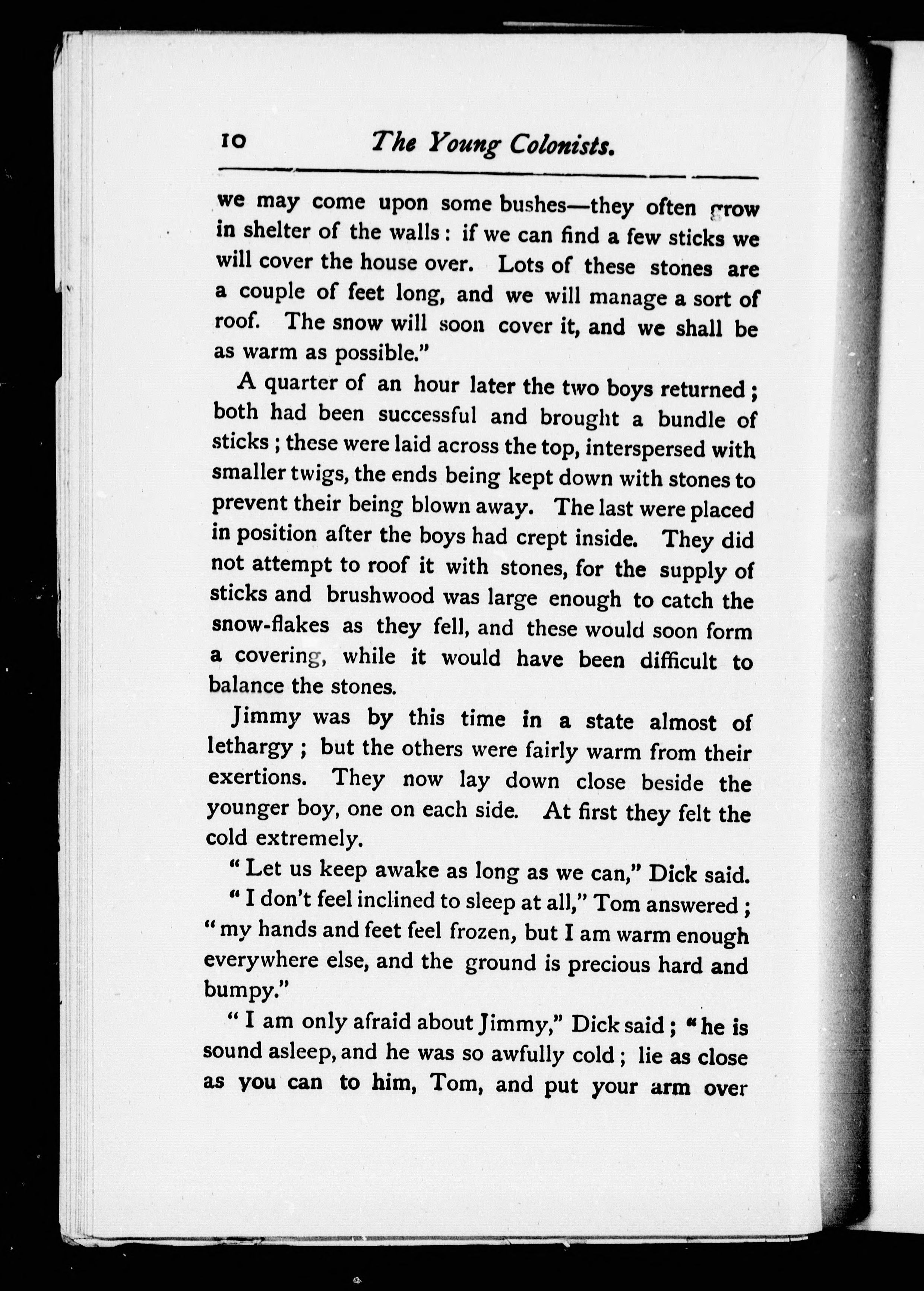 10 The Young Colonists.

we may come upon some bushes—they often grow in shelter of the walls: if we can find a few sticks we will cover the house over. Lots of these stones are a couple of feet long, and we will manage a sort of roof. The snow will soon cover it, and we shall be as warm as possible."

A quarter of an hour later the two boys returned; both had been successful and brought a bundle of sticks; these were laid across the top, interspersed with smaller twigs, the ends being kept down with stones to prevent their being blown away. The last were placed in position after the boys had crept inside. They did not attempt to roof it with stones, for the supply of sticks and brushwood was large enough to catch the snow-flakes as they fell, and these would soon form a covering, while it would have been difficult to balance the stones.

Jimmy was by this time in a state almost of lethargy; but the others were fairly warm from their exertions. They now lay down close beside the younger boy, one on each side. At first they felt the cold extremely.

"Let us keep awake as long as we can," Dick said.

"I don't feel inclined to sleep at all," Tom answered; "my hands and feet feel frozen, but I am warm enough everywhere else, and the ground is precious hard and bumpy."

"I am only afraid about Jimmy," Dick said; "he is sound asleep, and he was so awfully cold; lie as close as you can to him, Tom, and put your arm over